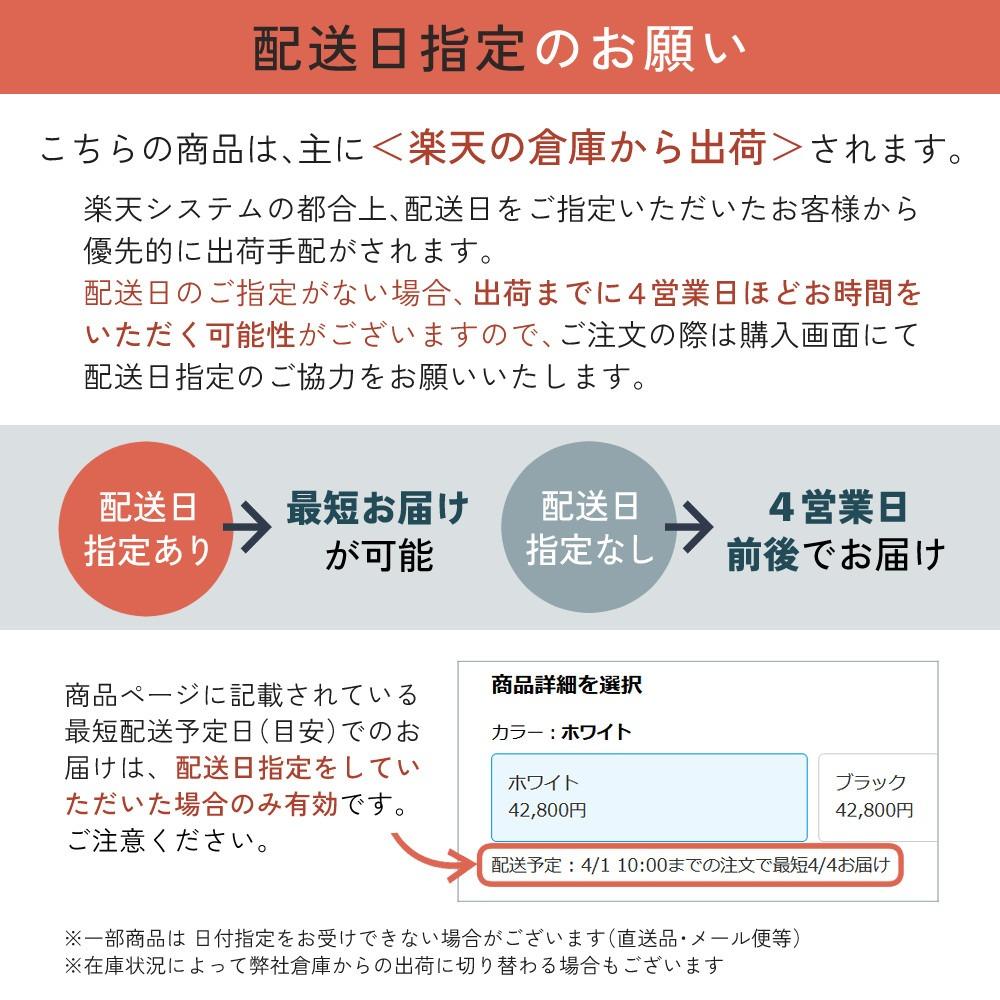 配送日指定のお願い

こちらの商品は、主に＜楽天の倉庫から出荷＞されます。

楽天システムの都合上、配送日をご指定いただいたお客様から優先的に出荷手配がされます。
配送日のご指定がない場合、出荷までに４営業日ほどお時間をいただく可能性がございますので、ご注文の際は購入画面にて配送日指定のご協力をお願いいたします。

配送日指定あり

最短お届けが可能

配送日指定なし

４営業日前後でお届け

商品ページに記載されている最短配送予定日（目安）でのお届けは、配送日指定をしていただいた場合のみ有効です。ご注意ください。

商品詳細を選択

カラー：ホワイト

ホワイト
42,800円

ブラック
42,800円

配送予定：4/1 10:00までの注文で最短4/4お届け

※一部商品は 日付指定をお受けできない場合がございます（直送品・メール便等）
※在庫状況によって弊社倉庫からの出荷に切り替わる場合もございます